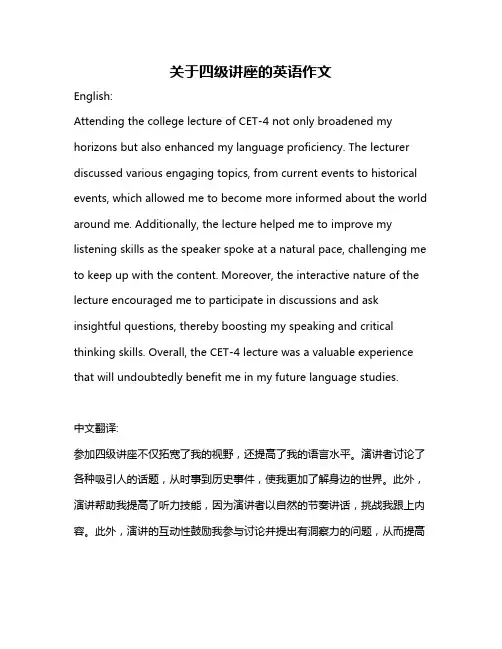 关于四级讲座的英语作文

English:

Attending the college lecture of CET-4 not only broadened my horizons but also enhanced my language proficiency. The lecturer discussed various engaging topics, from current events to historical events, which allowed me to become more informed about the world around me. Additionally, the lecture helped me to improve my listening skills as the speaker spoke at a natural pace, challenging me to keep up with the content. Moreover, the interactive nature of the lecture encouraged me to participate in discussions and ask insightful questions, thereby boosting my speaking and critical thinking skills. Overall, the CET-4 lecture was a valuable experience that will undoubtedly benefit me in my future language studies.

中文翻译:

参加四级讲座不仅拓宽了我的视野，还提高了我的语言水平。演讲者讨论了各种吸引人的话题，从时事到历史事件，使我更加了解身边的世界。此外，演讲帮助我提高了听力技能，因为演讲者以自然的节奏讲话，挑战我跟上内容。此外，演讲的互动性鼓励我参与讨论并提出有洞察力的问题，从而提高